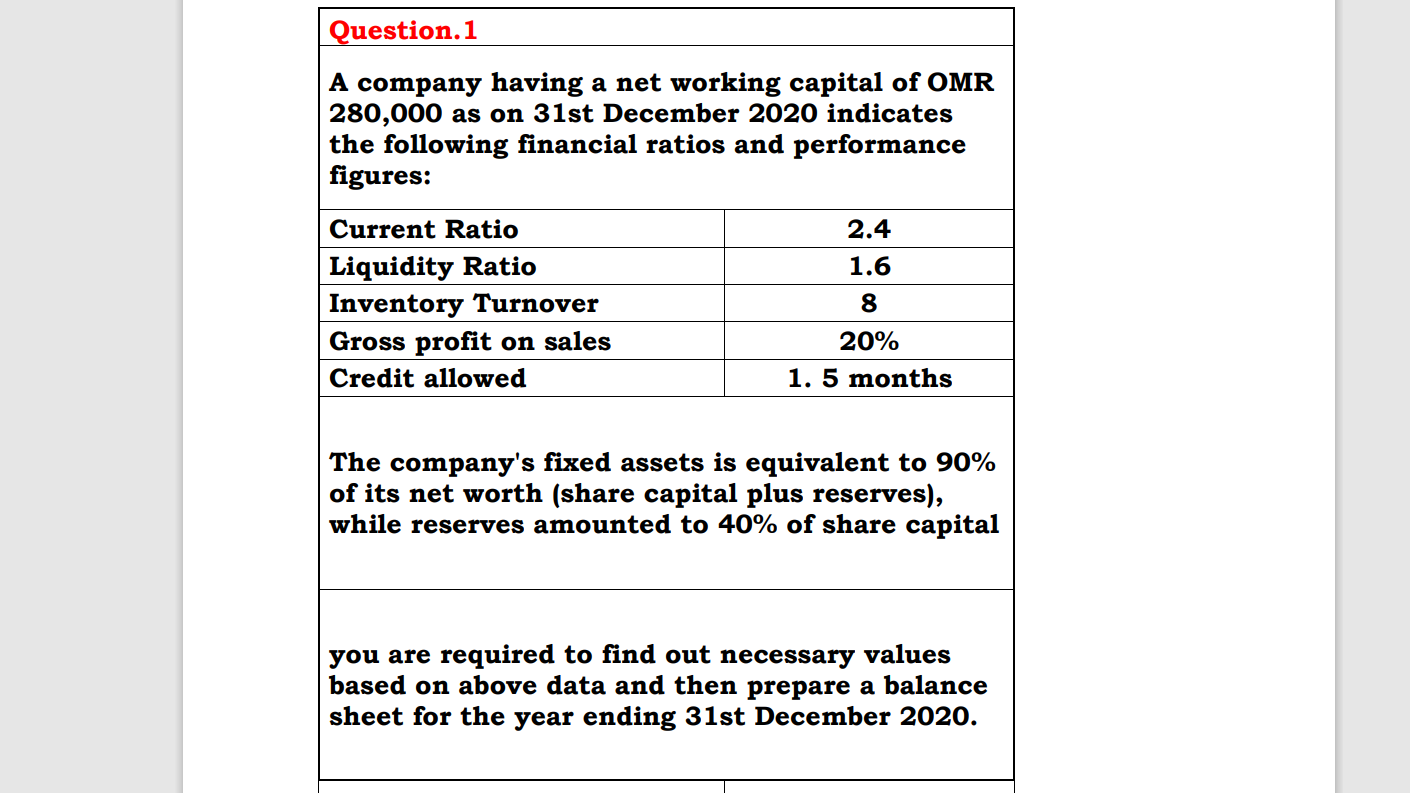 Question.1

A company having a net working capital of OMR 280,000 as on 31st December 2020 indicates the following financial ratios and performance figures:

| Current Ratio | 2.4 |
|---|---|
| Liquidity Ratio | 1.6 |
| Inventory Turnover | 8 |
| Gross profit on sales | 20% |
| Credit allowed | 1. 5 months |

The company's fixed assets is equivalent to 90% of its net worth (share capital plus reserves), while reserves amounted to 40% of share capital

you are required to find out necessary values based on above data and then prepare a balance sheet for the year ending 31st December 2020.